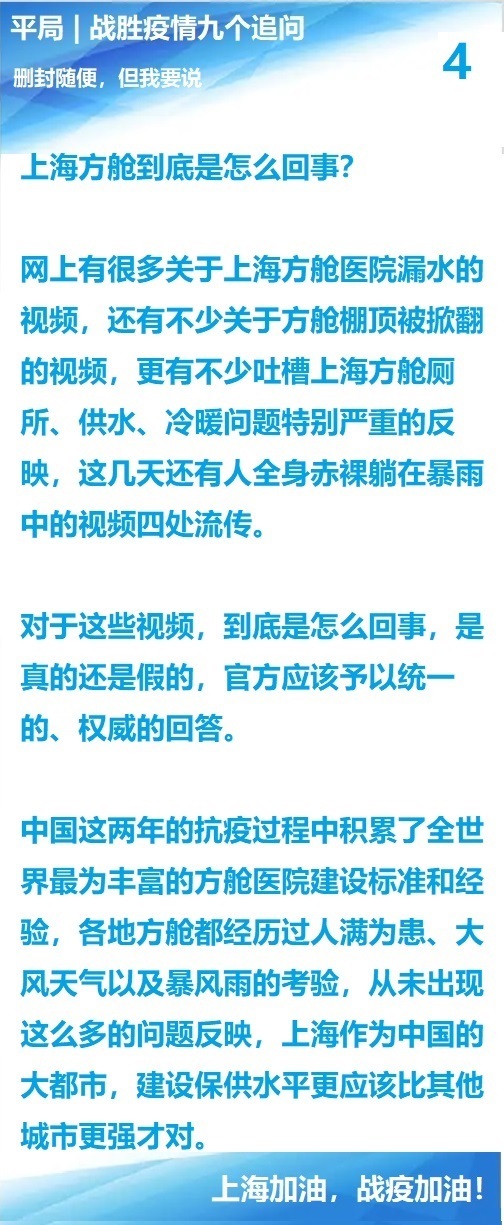 平局 | 战胜疫情九个追问

删封随便，但我要说

4

上海方舱到底是怎么回事？

网上有很多关于上海方舱医院漏水的视频，还有不少关于方舱棚顶被掀翻的视频，更有不少吐槽上海方舱厕所、供水、冷暖问题特别严重的反映，这几天还有人全身赤裸躺在暴雨中的视频四处流传。

对于这些视频，到底是怎么回事，是真的还是假的，官方应该予以统一的、权威的回答。

中国这两年的抗疫过程中积累了全世界最为丰富的方舱医院建设标准和经验，各地方舱都经历过人满为患、大风天气以及暴风雨的考验，从未出现这么多的问题反映，上海作为中国的大都市，建设保供水平更应该比其他城市更强才对。

上海加油，战疫加油！